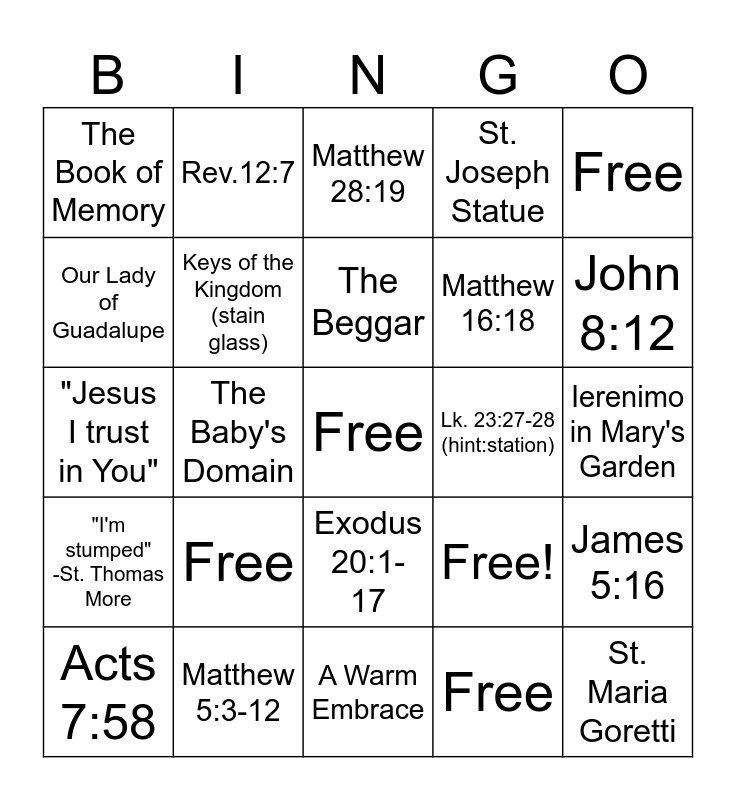 | B | I | N | G | O |
|---|---|---|---|---|
| The Book of Memory | Rev.12:7 | Matthew 28:19 | St. Joseph Statue | Free |
| Our Lady of Guadalupe | Keys of the Kingdom (stain glass) | The Beggar | Matthew 16:18 | John 8:12 |
| "Jesus I trust in You" | The Baby's Domain | Free | Lk. 23:27-28 (hint:station) | Ierenimo in Mary's Garden |
| "I'm stumped" -St. Thomas More | Free | Exodus 20:1-17 | Free! | James 5:16 |
| Acts 7:58 | Matthew 5:3-12 | A Warm Embrace | Free | St. Maria Goretti |